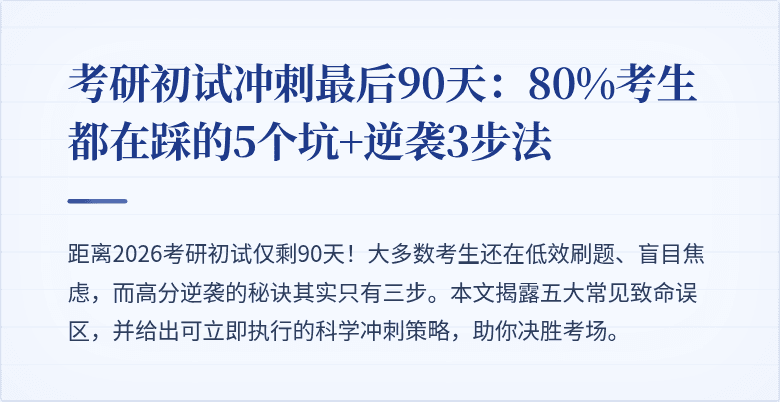 考研初试冲刺最后90天：80%考生都在踩的5个坑+逆袭3步法

距离2026考研初试仅剩90天！大多数考生还在低效刷题、盲目焦虑，而高分逆袭的秘诀其实只有三步。本文揭露五大常见致命误区，并给出可立即执行的科学冲刺策略，助你决胜考场。